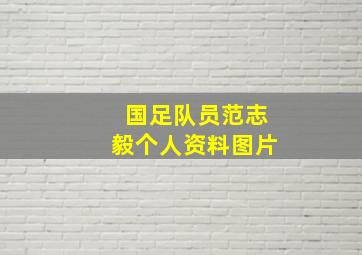 国足队员范志毅个人资料图片